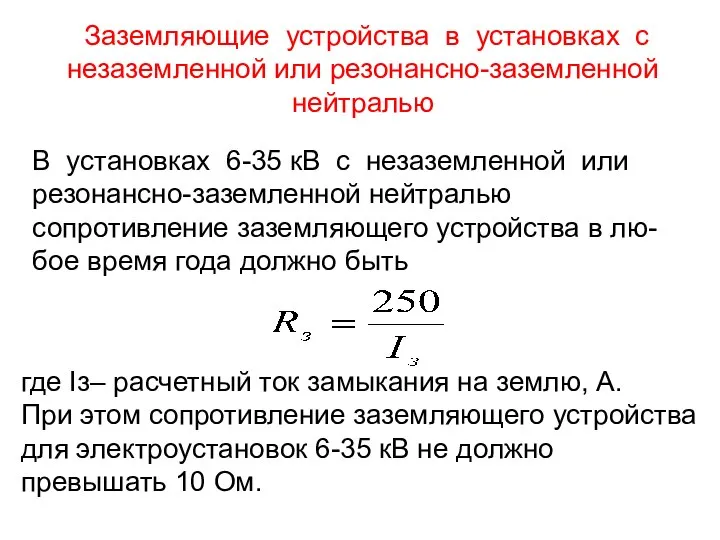 Заземляющие устройства в установках с незаземленной или резонансно-заземленной нейтралью

В установках 6-35 кВ с незаземленной или резонансно-заземленной нейтралью сопротивление заземляющего устройства в любое время года должно быть

$R_з = \frac{250}{I_з}$

где Iз– расчетный ток замыкания на землю, А. При этом сопротивление заземляющего устройства для электроустановок 6-35 кВ не должно превышать 10 Ом.